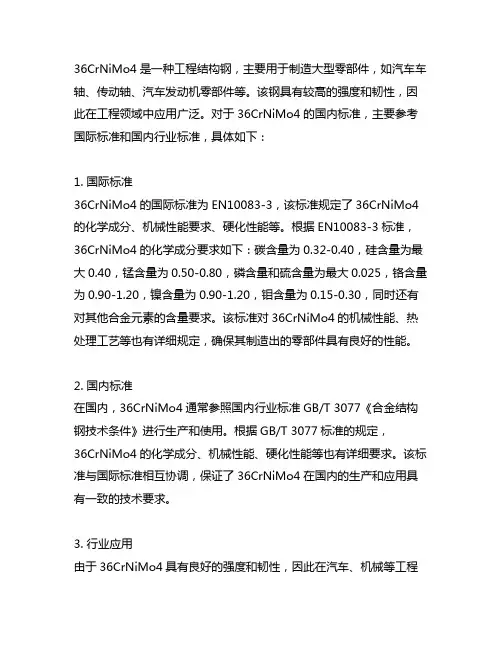 36CrNiMo4 是一种工程结构钢，主要用于制造大型零部件，如汽车车轴、传动轴、汽车发动机零部件等。该钢具有较高的强度和韧性，因此在工程领域中应用广泛。对于 36CrNiMo4 的国内标准，主要参考国际标准和国内行业标准，具体如下：

1. 国际标准
36CrNiMo4 的国际标准为 EN10083-3，该标准规定了 36CrNiMo4 的化学成分、机械性能要求、硬化性能等。根据 EN10083-3 标准，36CrNiMo4 的化学成分要求如下：碳含量为 0.32-0.40，硅含量为最大 0.40，锰含量为 0.50-0.80，磷含量和硫含量为最大 0.025，铬含量为 0.90-1.20，镍含量为 0.90-1.20，钼含量为 0.15-0.30，同时还有对其他合金元素的含量要求。该标准对 36CrNiMo4 的机械性能、热处理工艺等也有详细规定，确保其制造出的零部件具有良好的性能。

2. 国内标准
在国内，36CrNiMo4 通常参照国内行业标准 GB/T 3077《合金结构钢技术条件》进行生产和使用。根据 GB/T 3077 标准的规定，36CrNiMo4 的化学成分、机械性能、硬化性能等也有详细要求。该标准与国际标准相互协调，保证了 36CrNiMo4 在国内的生产和应用具有一致的技术要求。

3. 行业应用
由于 36CrNiMo4 具有良好的强度和韧性，因此在汽车、机械等工程